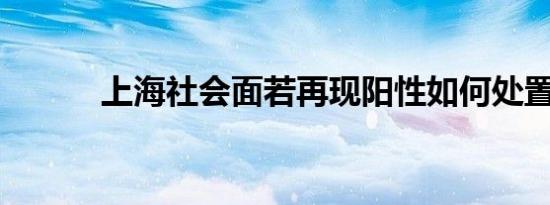 上海社会面若再现阳性如何处置